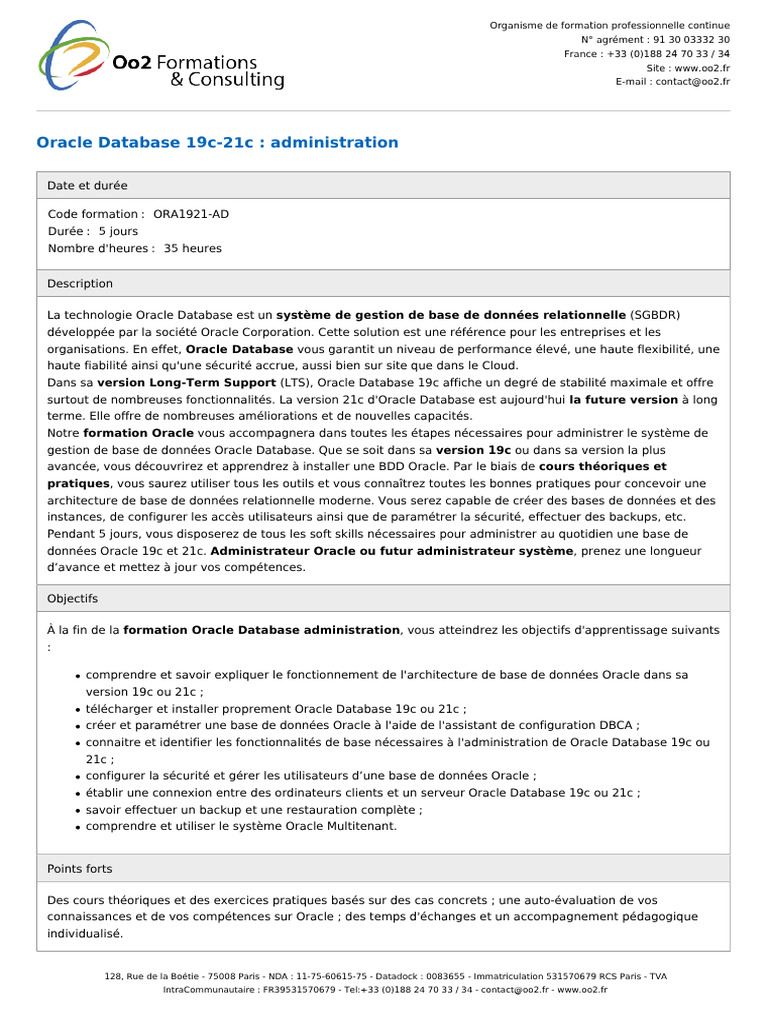 Oo2 Formations & Consulting

Organisme de formation professionnelle continue
N° agrément : 91 30 03332 30
France : +33 (0)188 24 70 33 / 34
Site : www.oo2.fr
E-mail : contact@oo2.fr

Oracle Database 19c-21c : administration

Date et durée

Code formation : ORA1921-AD
Durée : 5 jours
Nombre d'heures : 35 heures

Description

La technologie Oracle Database est un système de gestion de base de données relationnelle (SGBDR) développée par la société Oracle Corporation. Cette solution est une référence pour les entreprises et les organisations. En effet, Oracle Database vous garantit un niveau de performance élevé, une haute flexibilité, une haute fiabilité ainsi qu'une sécurité accrue, aussi bien sur site que dans le Cloud.
Dans sa version Long-Term Support (LTS), Oracle Database 19c affiche un degré de stabilité maximale et offre surtout de nombreuses fonctionnalités. La version 21c d'Oracle Database est aujourd'hui la future version à long terme. Elle offre de nombreuses améliorations et de nouvelles capacités.
Notre formation Oracle vous accompagnera dans toutes les étapes nécessaires pour administrer le système de gestion de base de données Oracle Database. Que se soit dans sa version 19c ou dans sa version la plus avancée, vous découvrirez et apprendrez à installer une BDD Oracle. Par le biais de cours théoriques et pratiques, vous saurez utiliser tous les outils et vous connaîtrez toutes les bonnes pratiques pour concevoir une architecture de base de données relationnelle moderne. Vous serez capable de créer des bases de données et des instances, de configurer les accès utilisateurs ainsi que de paramétrer la sécurité, effectuer des backups, etc.
Pendant 5 jours, vous disposerez de tous les soft skills nécessaires pour administrer au quotidien une base de données Oracle 19c et 21c. Administrateur Oracle ou futur administrateur système, prenez une longueur d'avance et mettez à jour vos compétences.

Objectifs

À la fin de la formation Oracle Database administration, vous atteindrez les objectifs d'apprentissage suivants :

• comprendre et savoir expliquer le fonctionnement de l'architecture de base de données Oracle dans sa version 19c ou 21c ;
• télécharger et installer proprement Oracle Database 19c ou 21c ;
• créer et paramétrer une base de données Oracle à l'aide de l'assistant de configuration DBCA ;
• connaitre et identifier les fonctionnalités de base nécessaires à l'administration de Oracle Database 19c ou 21c ;
• configurer la sécurité et gérer les utilisateurs d'une base de données Oracle ;
• établir une connexion entre des ordinateurs clients et un serveur Oracle Database 19c ou 21c ;
• savoir effectuer un backup et une restauration complète ;
• comprendre et utiliser le système Oracle Multitenant.

Points forts

Des cours théoriques et des exercices pratiques basés sur des cas concrets ; une auto-évaluation de vos connaissances et de vos compétences sur Oracle ; des temps d'échanges et un accompagnement pédagogique individualisé.

128, Rue de la Boétie - 75008 Paris - NDA : 11-75-60615-75 - Datadock : 0083655 - Immatriculation 531570679 RCS Paris - TVA IntraCommunautaire : FR39531570679 - Tel:+33 (0)188 24 70 33 / 34 - contact@oo2.fr - www.oo2.fr